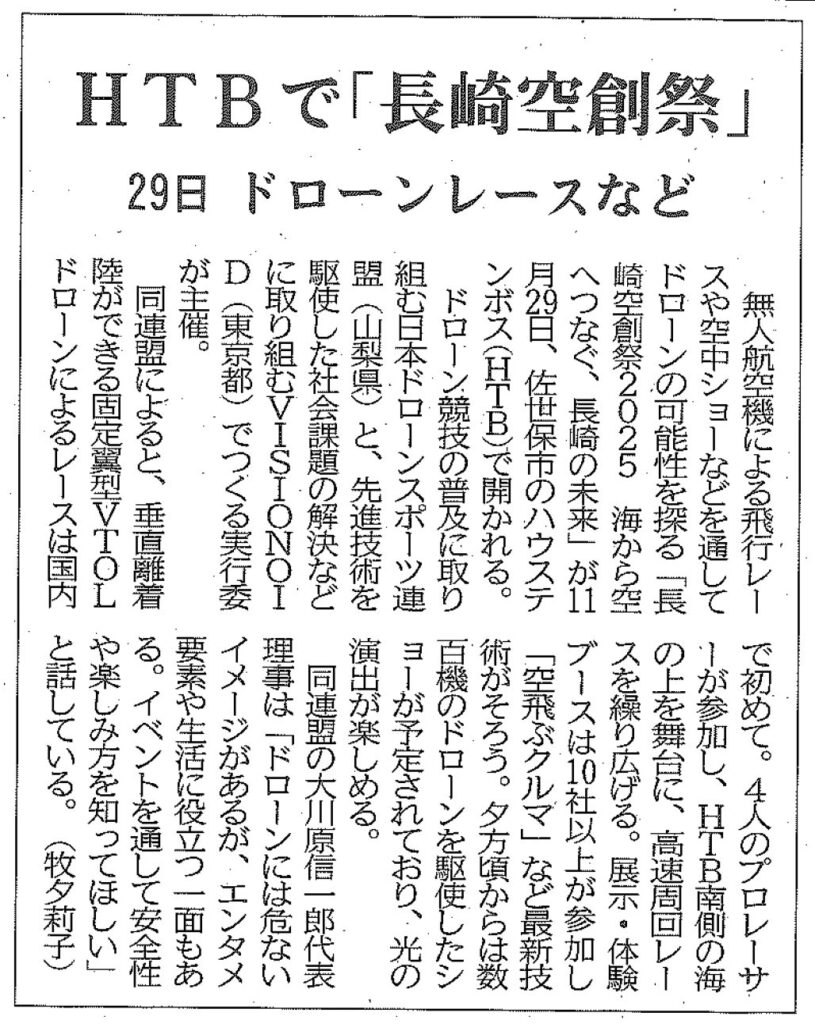 HTBで「長崎空創祭」

29日 ドローンレースなど

無人航空機による飛行レースや空中ショーなどを通してドローンの可能性を探る「長崎空創祭2025 海から空へつなぐ、長崎の未来」が11月29日、佐世保市のハウステンボス(HTB)で開かれる。

ドローン競技の普及に取り組む日本ドローンスポーツ連盟(山梨県)と、先進技術を駆使した社会課題の解決などに取り組むVISIONOID(東京都)でつくる実行委が主催。

同連盟によると、垂直離着陸ができる固定翼型VTOLドローンによるレースは国内で初めて。4人のプロレーサーが参加し、HTB南側の海の上を舞台に、高速周回レースを繰り広げる。展示・体験ブースは10社以上が参加し「空飛ぶクルマ」など最新技術がそろう。夕方頃からは数百機のドローンを駆使したショーが予定されており、光の演出が楽しめる。

同連盟の大川原信一郎代表理事は「ドローンには危ないイメージがあるが、エンタメ要素や生活に役立つ一面もある。イベントを通して安全性や楽しみ方を知ってほしい」と話している。(牧夕莉子)